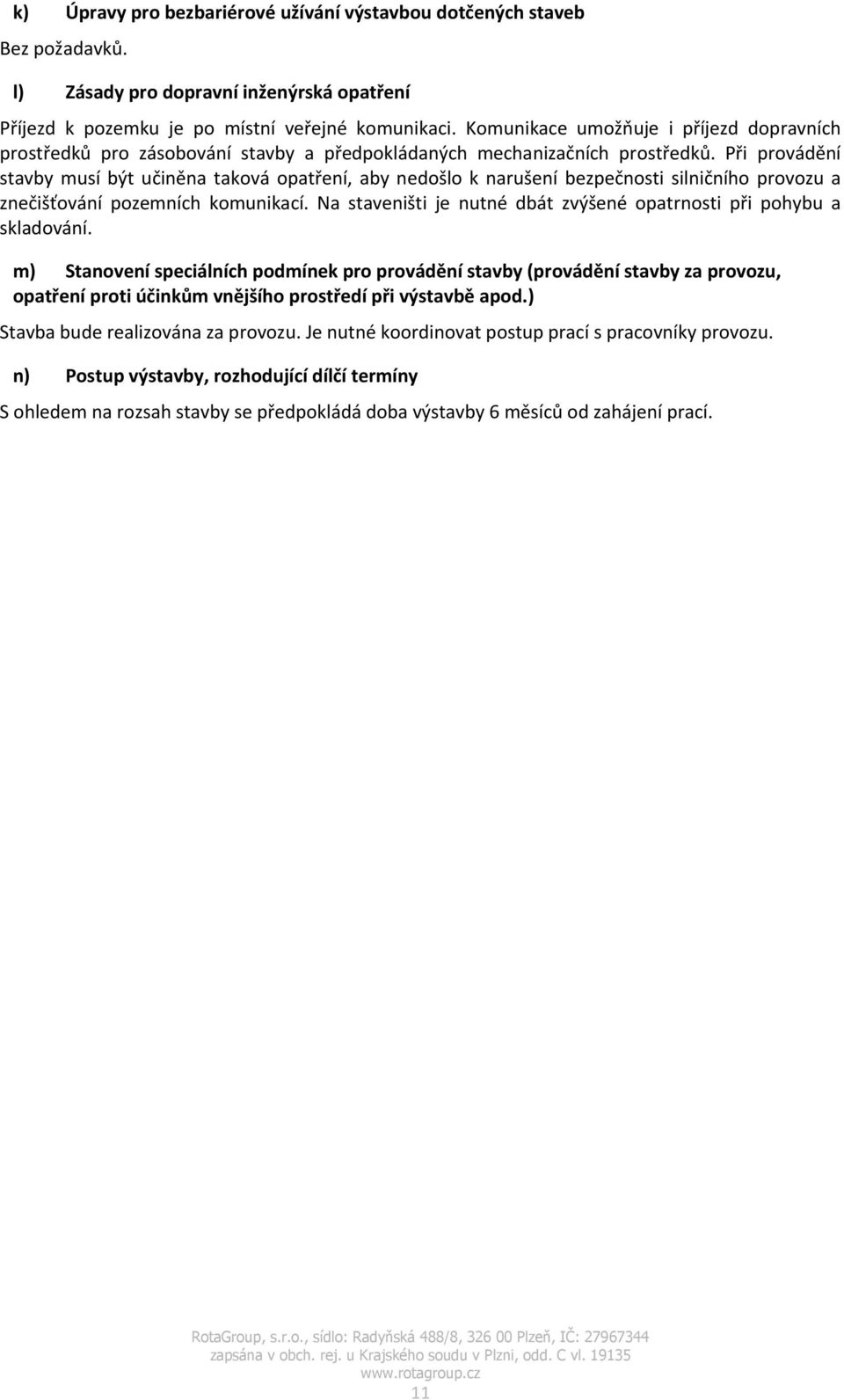 k) Úpravy pro bezbariérové užívání výstavbou dotčených staveb

Bez požadavků.

l) Zásady pro dopravní inženýrská opatření

Příjezd k pozemku je po místní veřejné komunikaci. Komunikace umožňuje i příjezd dopravních prostředků pro zásobování stavby a předpokládaných mechanizačních prostředků. Při provádění stavby musí být učiněna taková opatření, aby nedošlo k narušení bezpečnosti silničního provozu a znečišťování pozemních komunikací. Na staveništi je nutné dbát zvýšené opatrnosti při pohybu a skladování.

m) Stanovení speciálních podmínek pro provádění stavby (provádění stavby za provozu, opatření proti účinkům vnějšího prostředí při výstavbě apod.)

Stavba bude realizována za provozu. Je nutné koordinovat postup prací s pracovníky provozu.

n) Postup výstavby, rozhodující dílčí termíny

S ohledem na rozsah stavby se předpokládá doba výstavby 6 měsíců od zahájení prací.

RotaGroup, s.r.o., sídlo: Radyňská 488/8, 326 00 Plzeň, IČ: 27967344
zapsána v obch. rej. u Krajského soudu v Plzni, odd. C vl. 19135
www.rotagroup.cz
11